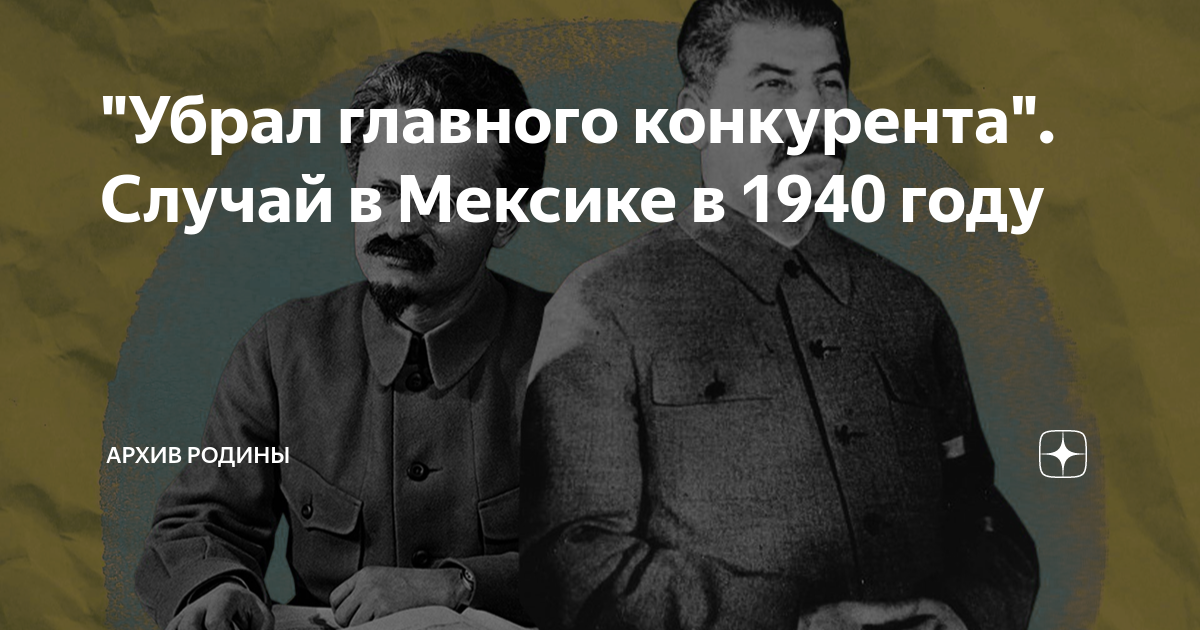 "Убрал главного конкурента". Случай в Мексике в 1940 году

АРХИВ РОДИНЫ